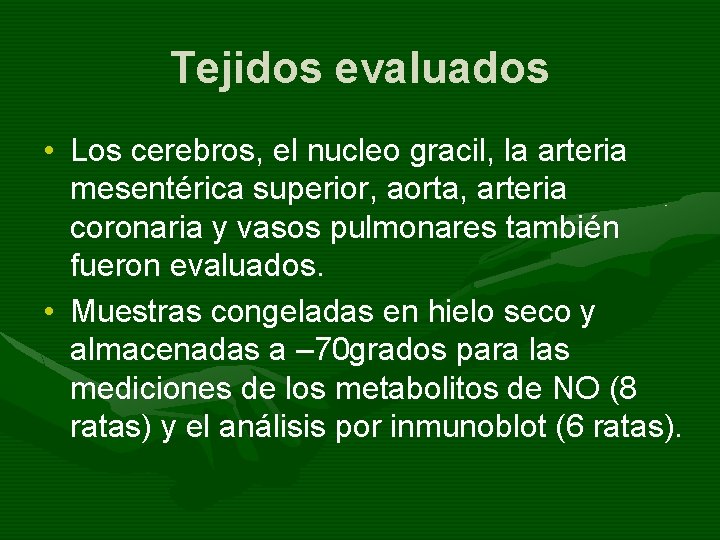 Tejidos evaluados

• Los cerebros, el nucleo gracil, la arteria mesentérica superior, aorta, arteria coronaria y vasos pulmonares también fueron evaluados.

• Muestras congeladas en hielo seco y almacenadas a –70grados para las mediciones de los metabolitos de NO (8 ratas) y el análisis por inmunoblot (6 ratas).